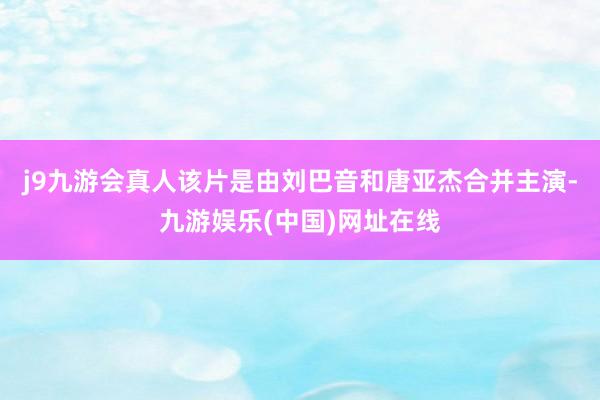 j9九游会真人该片是由刘巴音和唐亚杰合并主演-九游娱乐(中国)网址在线